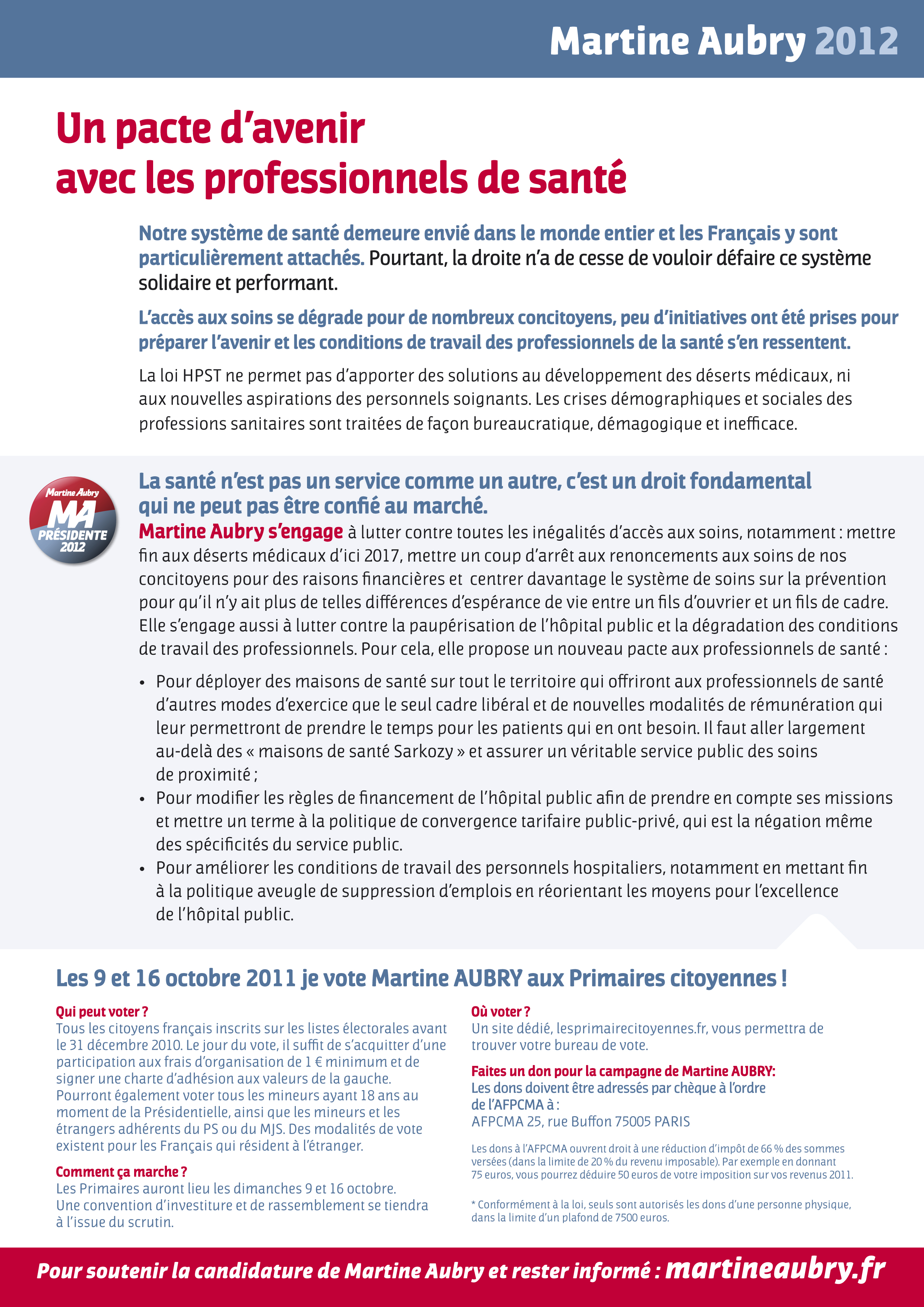 Martine Aubry 2012

Un pacte d'avenir avec les professionnels de santé

Notre système de santé demeure envié dans le monde entier et les Français y sont particulièrement attachés. Pourtant, la droite n'a de cesse de vouloir défaire ce système solidaire et performant.

L'accès aux soins se dégrade pour de nombreux concitoyens, peu d'initiatives ont été prises pour préparer l'avenir et les conditions de travail des professionnels de la santé s'en ressentent.

La loi HPST ne permet pas d'apporter des solutions au développement des déserts médicaux, ni aux nouvelles aspirations des personnels soignants. Les crises démographiques et sociales des professions sanitaires sont traitées de façon bureaucratique, démagogique et inefficace.

Martine Aubry MA PRÉSIDENTE 2012

La santé n'est pas un service comme un autre, c'est un droit fondamental qui ne peut pas être confié au marché.
Martine Aubry s'engage à lutter contre toutes les inégalités d'accès aux soins, notamment : mettre fin aux déserts médicaux d'ici 2017, mettre un coup d'arrêt aux renoncements aux soins de nos concitoyens pour des raisons financières et centrer davantage le système de soins sur la prévention pour qu'il n'y ait plus de telles différences d'espérance de vie entre un fils d'ouvrier et un fils de cadre. Elle s'engage aussi à lutter contre la paupérisation de l'hôpital public et la dégradation des conditions de travail des professionnels. Pour cela, elle propose un nouveau pacte aux professionnels de santé :

• Pour déployer des maisons de santé sur tout le territoire qui offriront aux professionnels de santé d'autres modes d'exercice que le seul cadre libéral et de nouvelles modalités de rémunération qui leur permettront de prendre le temps pour les patients qui en ont besoin. Il faut aller largement au-delà des « maisons de santé Sarkozy » et assurer un véritable service public des soins de proximité ;
• Pour modifier les règles de financement de l'hôpital public afin de prendre en compte ses missions et mettre un terme à la politique de convergence tarifaire public-privé, qui est la négation même des spécificités du service public.
• Pour améliorer les conditions de travail des personnels hospitaliers, notamment en mettant fin à la politique aveugle de suppression d'emplois en réorientant les moyens pour l'excellence de l'hôpital public.

Les 9 et 16 octobre 2011 je vote Martine AUBRY aux Primaires citoyennes !

Qui peut voter ?
Tous les citoyens français inscrits sur les listes électorales avant le 31 décembre 2010. Le jour du vote, il suffit de s'acquitter d'une participation aux frais d'organisation de 1 € minimum et de signer une charte d'adhésion aux valeurs de la gauche. Pourront également voter tous les mineurs ayant 18 ans au moment de la Présidentielle, ainsi que les mineurs et les étrangers adhérents du PS ou du MJS. Des modalités de vote existent pour les Français qui résident à l'étranger.

Comment ça marche ?
Les Primaires auront lieu les dimanches 9 et 16 octobre. Une convention d'investiture et de rassemblement se tiendra à l'issue du scrutin.

Où voter ?
Un site dédié, lesprimairecitoyennes.fr, vous permettra de trouver votre bureau de vote.

Faites un don pour la campagne de Martine AUBRY:
Les dons doivent être adressés par chèque à l'ordre de l'AFPCMA à :
AFPCMA 25, rue Buffon 75005 PARIS

Les dons à l'AFPCMA ouvrent droit à une réduction d'impôt de 66 % des sommes versées (dans la limite de 20 % du revenu imposable). Par exemple en donnant 75 euros, vous pourrez déduire 50 euros de votre imposition sur vos revenus 2011.

* Conformément à la loi, seuls sont autorisés les dons d'une personne physique, dans la limite d'un plafond de 7500 euros.

Pour soutenir la candidature de Martine Aubry et rester informé : martineaubry.fr